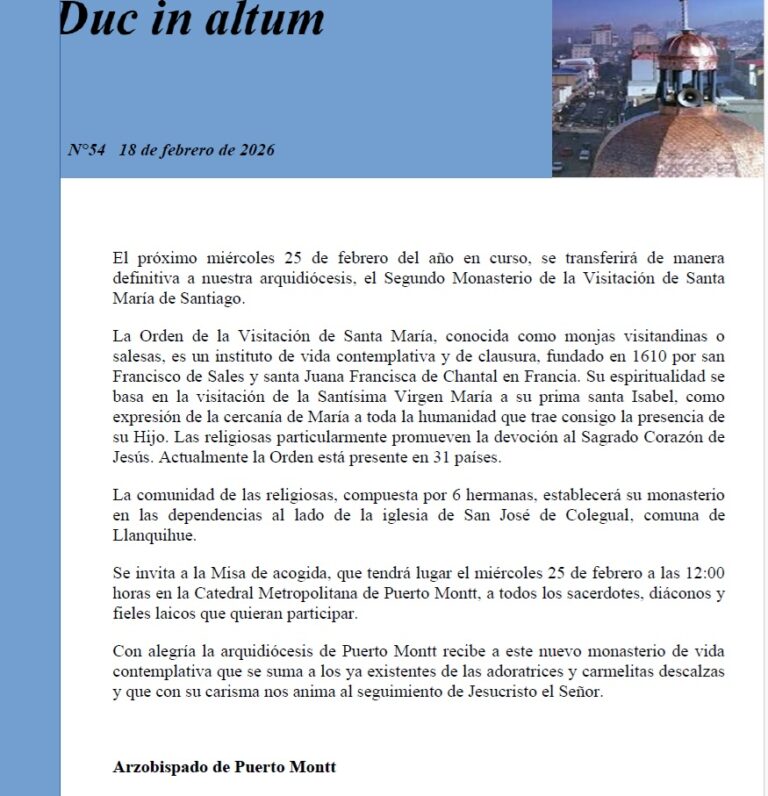 Duc in altum

N°54 18 de febrero de 2026

El próximo miércoles 25 de febrero del año en curso, se transferirá de manera definitiva a nuestra arquidiócesis, el Segundo Monasterio de la Visitación de Santa María de Santiago.

La Orden de la Visitación de Santa María, conocida como monjas visitandinas o salesas, es un instituto de vida contemplativa y de clausura, fundado en 1610 por san Francisco de Sales y santa Juana Francisca de Chantal en Francia. Su espiritualidad se basa en la visitación de la Santísima Virgen María a su prima santa Isabel, como expresión de la cercanía de María a toda la humanidad que trae consigo la presencia de su Hijo. Las religiosas particularmente promueven la devoción al Sagrado Corazón de Jesús. Actualmente la Orden está presente en 31 países.

La comunidad de las religiosas, compuesta por 6 hermanas, establecerá su monasterio en las dependencias al lado de la iglesia de San José de Colegual, comuna de Llanquihue.

Se invita a la Misa de acogida, que tendrá lugar el miércoles 25 de febrero a las 12:00 horas en la Catedral Metropolitana de Puerto Montt, a todos los sacerdotes, diáconos y fieles laicos que quieran participar.

Con alegría la arquidiócesis de Puerto Montt recibe a este nuevo monasterio de vida contemplativa que se suma a los ya existentes de las adoratrices y carmelitas descalzas y que con su carisma nos anima al seguimiento de Jesucristo el Señor.

Arzobispado de Puerto Montt